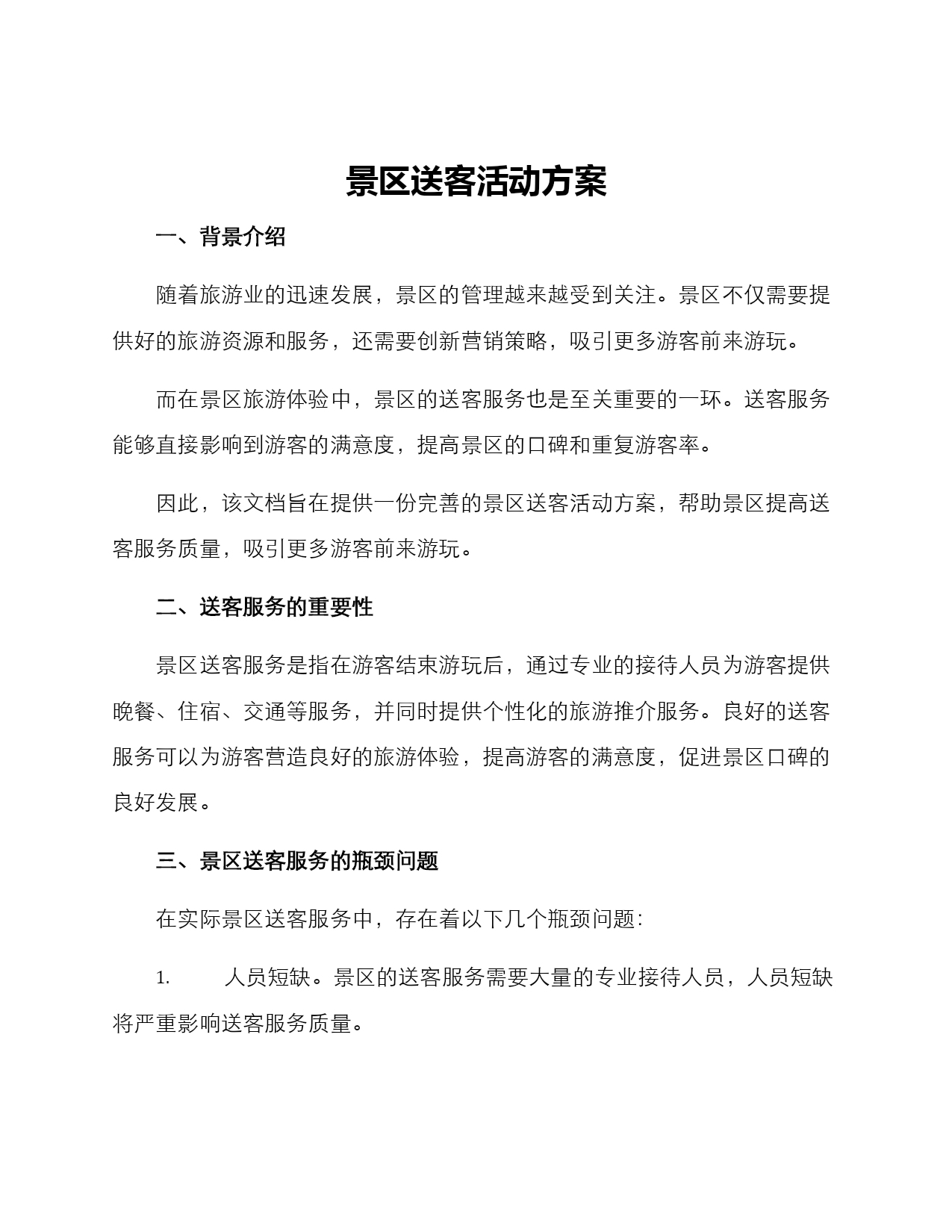 景区送客活动方案

一、背景介绍

随着旅游业的迅速发展，景区的管理越来越受到关注。景区不仅需要提供好的旅游资源和服务，还需要创新营销策略，吸引更多游客前来游玩。

而在景区旅游体验中，景区的送客服务也是至关重要的一环。送客服务能够直接影响到游客的满意度，提高景区的口碑和重复游客率。

因此，该文档旨在提供一份完善的景区送客活动方案，帮助景区提高送客服务质量，吸引更多游客前来游玩。

二、送客服务的重要性

景区送客服务是指在游客结束游玩后，通过专业的接待人员为游客提供晚餐、住宿、交通等服务，并同时提供个性化的旅游推介服务。良好的送客服务可以为游客营造良好的旅游体验，提高游客的满意度，促进景区口碑的良好发展。

三、景区送客服务的瓶颈问题

在实际景区送客服务中，存在着以下几个瓶颈问题：

1. 人员短缺。景区的送客服务需要大量的专业接待人员，人员短缺将严重影响送客服务质量。